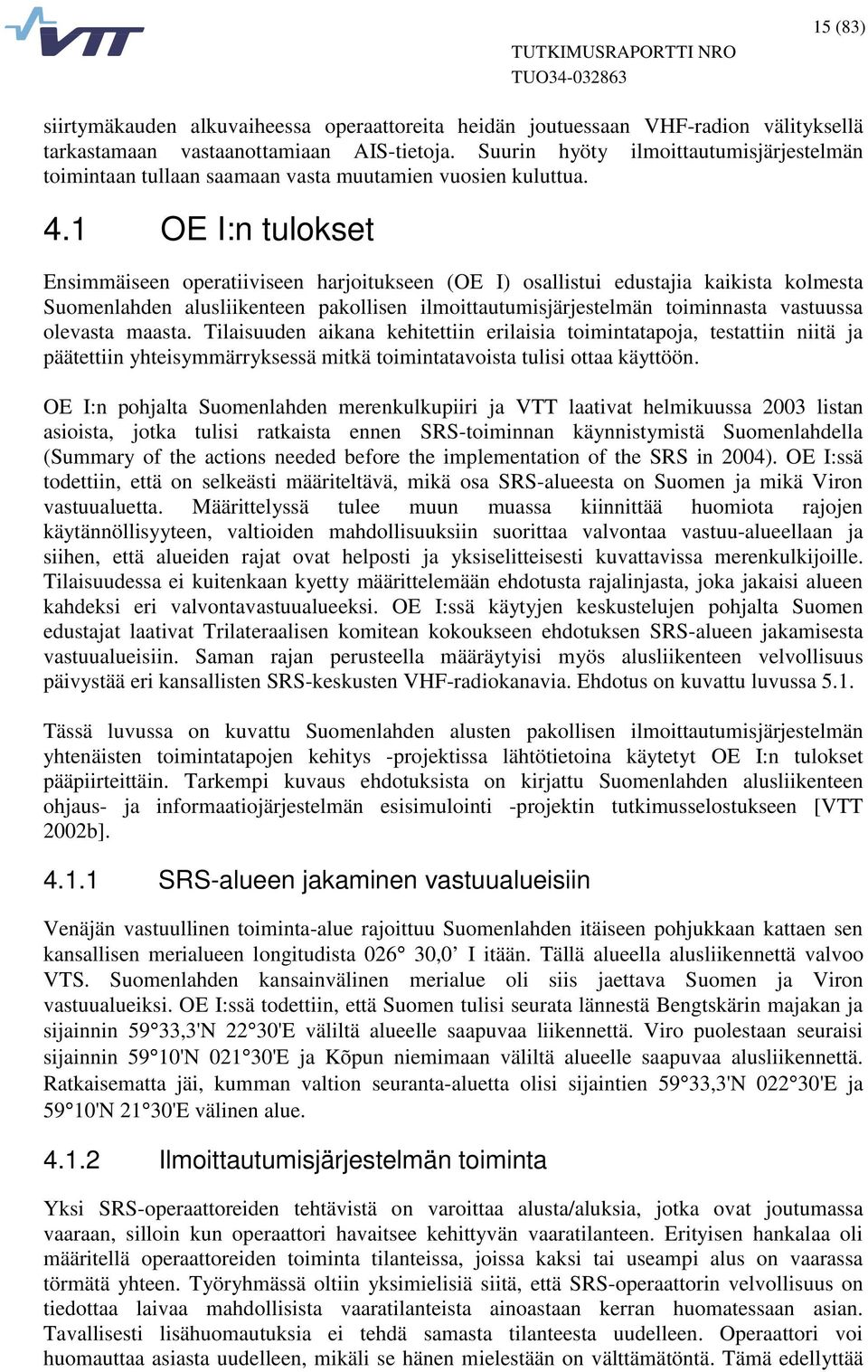 VTT

15 (83)

TUTKIMUSRAPORTTI NRO TUO34-032863

siirtymäkauden alkuvaiheessa operaattoreita heidän joutuessaan VHF-radion välityksellä tarkastamaan vastaanottamiaan AIS-tietoja. Suurin hyöty ilmoittautumisjärjestelmän toimintaan tullaan saamaan vasta muutamien vuosien kuluttua.

4.1 OE I:n tulokset

Ensimmäiseen operatiiviseen harjoitukseen (OE I) osallistui edustajia kaikista kolmesta Suomenlahden alusliikenteen pakollisen ilmoittautumisjärjestelmän toiminnasta vastuussa olevasta maasta. Tilaisuuden aikana kehitettiin erilaisia toimintatapoja, testattiin niitä ja päätettiin yhteisymmärryksessä mitkä toimintatavoista tulisi ottaa käyttöön.

OE I:n pohjalta Suomenlahden merenkulkupiiri ja VTT laativat helmikuussa 2003 listan asioista, jotka tulisi ratkaista ennen SRS-toiminnan käynnistymistä Suomenlahdella (Summary of the actions needed before the implementation of the SRS in 2004). OE I:ssä todettiin, että on selkeästi määriteltävä, mikä osa SRS-alueesta on Suomen ja mikä Viron vastuualuetta. Määrittelyssä tulee muun muassa kiinnittää huomiota rajojen käytännöllisyyteen, valtioiden mahdollisuuksiin suorittaa valvontaa vastuu-alueellaan ja siihen, että alueiden rajat ovat helposti ja yksiselitteisesti kuvattavissa merenkulkijoille. Tilaisuudessa ei kuitenkaan kyetty määrittelemään ehdotusta rajalinjasta, joka jakaisi alueen kahdeksi eri valvontavastuualueeksi. OE I:ssä käytyjen keskustelujen pohjalta Suomen edustajat laativat Trilateraalisen komitean kokoukseen ehdotuksen SRS-alueen jakamisesta vastuualueisiin. Saman rajan perusteella määräytyisi myös alusliikenteen velvollisuus päivystää eri kansallisten SRS-keskusten VHF-radiokanavia. Ehdotus on kuvattu luvussa 5.1.

Tässä luvussa on kuvattu Suomenlahden alusten pakollisen ilmoittautumisjärjestelmän yhtenäisten toimintatapojen kehitys -projektissa lähtötietoina käytetyt OE I:n tulokset pääpiirteittäin. Tarkempi kuvaus ehdotuksista on kirjattu Suomenlahden alusliikenteen ohjaus- ja informaatiojärjestelmän esisimulointi -projektin tutkimusselostukseen [VTT 2002b].

4.1.1 SRS-alueen jakaminen vastuualueisiin

Venäjän vastuullinen toiminta-alue rajoittuu Suomenlahden itäiseen pohjukkaan kattaen sen kansallisen merialueen longitudista 026° 30,0' I itään. Tällä alueella alusliikennettä valvoo VTS. Suomenlahden kansainvälinen merialue oli siis jaettava Suomen ja Viron vastuualueiksi. OE I:ssä todettiin, että Suomen tulisi seurata lännestä Bengtskärin majakan ja sijainnin 59°33,3'N 22°30'E väliltä alueelle saapuvaa liikennettä. Viro puolestaan seuraisi sijainnin 59°10'N 021°30'E ja Kõpun niemimaan väliltä alueelle saapuvaa alusliikennettä. Ratkaisematta jäi, kumman valtion seuranta-aluetta olisi sijaintien 59°33,3'N 022°30'E ja 59°10'N 21°30'E välinen alue.

4.1.2 Ilmoittautumisjärjestelmän toiminta

Yksi SRS-operaattoreiden tehtävistä on varoittaa alusta/aluksia, jotka ovat joutumassa vaaraan, silloin kun operaattori havaitsee kehittyvän vaaratilanteen. Erityisen hankalaa oli määritellä operaattoreiden toiminta tilanteissa, joissa kaksi tai useampi alus on vaarassa törmätä yhteen. Työryhmässä oltiin yksimielisiä siitä, että SRS-operaattorin velvollisuus on tiedottaa laivaa mahdollisista vaaratilanteista ainoastaan kerran huomatessaan asian. Tavallisesti lisähuomautuksia ei tehdä samasta tilanteesta uudelleen. Operaattori voi huomauttaa asiasta uudelleen, mikäli se hänen mielestään on välttämätöntä. Tämä edellyttää